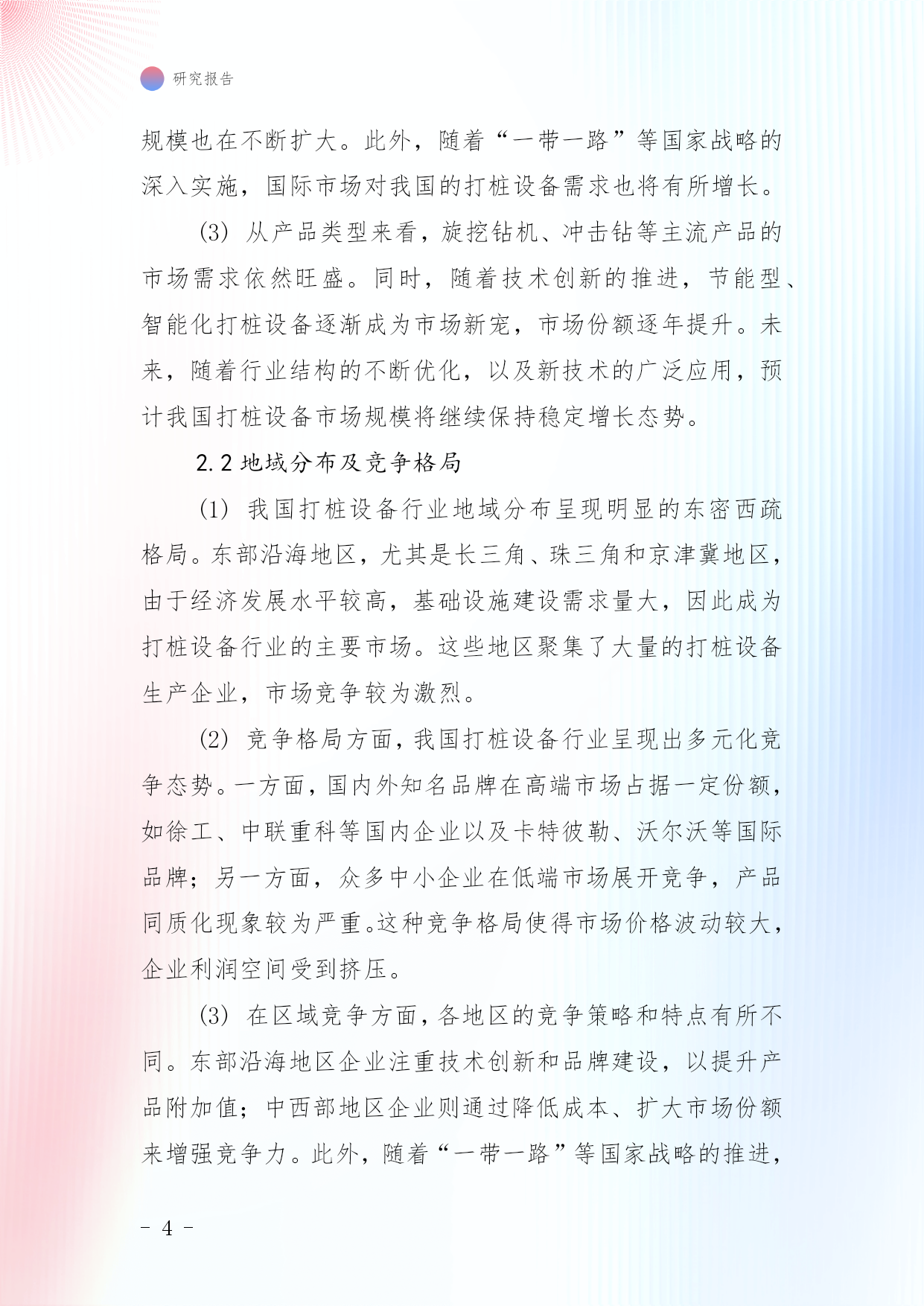 研究报告

规模也在不断扩大。此外，随着“一带一路”等国家战略的深入实施，国际市场对我国的打桩设备需求也将有所增长。

(3) 从产品类型来看，旋挖钻机、冲击钻等主流产品的市场需求依然旺盛。同时，随着技术创新的推进，节能型、智能化打桩设备逐渐成为市场新宠，市场份额逐年提升。未来，随着行业结构的不断优化，以及新技术的广泛应用，预计我国打桩设备市场规模将继续保持稳定增长态势。

2.2 地域分布及竞争格局

(1) 我国打桩设备行业地域分布呈现明显的东密西疏格局。东部沿海地区，尤其是长三角、珠三角和京津冀地区，由于经济发展水平较高，基础设施建设需求量大，因此成为打桩设备行业的主要市场。这些地区聚集了大量的打桩设备生产企业，市场竞争较为激烈。

(2) 竞争格局方面，我国打桩设备行业呈现出多元化竞争态势。一方面，国内外知名品牌在高端市场占据一定份额，如徐工、中联重科等国内企业以及卡特彼勒、沃尔沃等国际品牌；另一方面，众多中小企业在低端市场展开竞争，产品同质化现象较为严重。这种竞争格局使得市场价格波动较大，企业利润空间受到挤压。

(3) 在区域竞争方面，各地区的竞争策略和特点有所不同。东部沿海地区企业注重技术创新和品牌建设，以提升产品附加值；中西部地区企业则通过降低成本、扩大市场份额来增强竞争力。此外，随着“一带一路”等国家战略的推进，

- 4 -